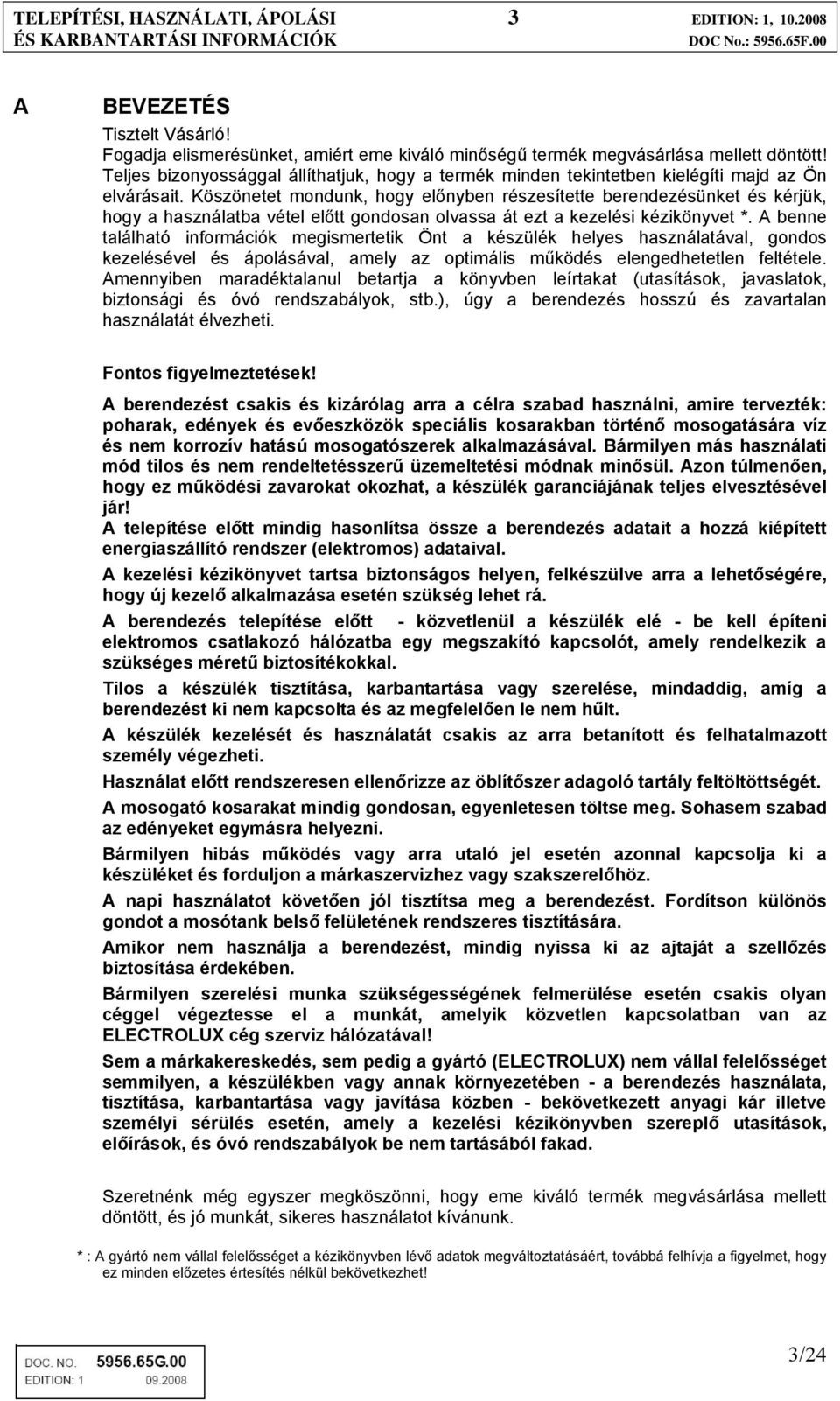 TELEPÍTÉSI, HASZNÁLATI, ÁPOLÁSI ÉS KARBANTARTÁSI INFORMÁCIÓK 3 EDITION: 1, 10.2008 DOC No.: 5956.65F.00

A BEVEZETÉS

Tisztelt Vásárló!
Fogadja elismerésünket, amiért eme kiváló minőségű termék megvásárlása mellett döntött! Teljes bizonyossággal állíthatjuk, hogy a termék minden tekintetben kielégíti majd az Ön elvárásait. Köszönetet mondunk, hogy előnyben részesítette berendezésünket és kérjük, hogy a használatba vétel előtt gondosan olvassa át ezt a kezelési kézikönyvet *. A benne található információk megismertetik Önt a készülék helyes használatával, gondos kezelésével és ápolásával, amely az optimális működés elengedhetetlen feltétele. Amennyiben maradéktalanul betartja a könyvben leírtakat (utasítások, javaslatok, biztonsági és óvó rendszabályok, stb.), úgy a berendezés hosszú és zavartalan használatát élvezheti.

Fontos figyelmeztetések!

A berendezést csakis és kizárólag arra a célra szabad használni, amire tervezték: poharak, edények és evőeszközök speciális kosarakban történő mosogatására víz és nem korrozív hatású mosogatószerek alkalmazásával. Bármilyen más használati mód tilos és nem rendeltetésszerű üzemeltetési módnak minősül. Azon túlmenően, hogy ez működési zavarokat okozhat, a készülék garanciájának teljes elvesztésével jár!

A telepítése előtt mindig hasonlítsa össze a berendezés adatait a hozzá kiépített energiaszállító rendszer (elektromos) adataival.

A kezelési kézikönyvet tartsa biztonságos helyen, felkészülve arra a lehetőségére, hogy új kezelő alkalmazása esetén szükség lehet rá.

A berendezés telepítése előtt - közvetlenül a készülék elé - be kell építeni elektromos csatlakozó hálózatba egy megszakító kapcsolót, amely rendelkezik a szükséges méretű biztosítékokkal.

Tilos a készülék tisztítása, karbantartása vagy szerelése, mindaddig, amíg a berendezést ki nem kapcsolta és az megfelelően le nem hűlt.

A készülék kezelését és használatát csakis az arra betanított és felhatalmazott személy végezheti.

Használat előtt rendszeresen ellenőrizze az öblítőszer adagoló tartály feltöltöttségét.

A mosogató kosarakat mindig gondosan, egyenletesen töltse meg. Sohasem szabad az edényeket egymásra helyezni.

Bármilyen hibás működés vagy arra utaló jel esetén azonnal kapcsolja ki a készüléket és forduljon a márkaszervizhez vagy szakszerelőhöz.

A napi használatot követően jól tisztítsa meg a berendezést. Fordítson különös gondot a mosótank belső felületének rendszeres tisztítására.

Amikor nem használja a berendezést, mindig nyissa ki az ajtaját a szellőzés biztosítása érdekében.

Bármilyen szerelési munka szükségességének felmerülése esetén csakis olyan céggel végeztesse el a munkát, amelyik közvetlen kapcsolatban van az ELECTROLUX cég szerviz hálózatával!

Sem a márkakereskedés, sem pedig a gyártó (ELECTROLUX) nem vállal felelősséget semmilyen, a készülékben vagy annak környezetében - a berendezés használata, tisztítása, karbantartása vagy javítása közben - bekövetkezett anyagi kár illetve személyi sérülés esetén, amely a kezelési kézikönyvben szereplő utasítások, előírások, és óvó rendszabályok be nem tartásából fakad.

Szeretnénk még egyszer megköszönni, hogy eme kiváló termék megvásárlása mellett döntött, és jó munkát, sikeres használatot kívánunk.

* : A gyártó nem vállal felelősséget a kézikönyvben lévő adatok megváltoztatásáért, továbbá felhívja a figyelmet, hogy ez minden előzetes értesítés nélkül bekövetkezhet!

DOC. NO. 5956.65G.00
EDITION: 1 09.2008

3/24